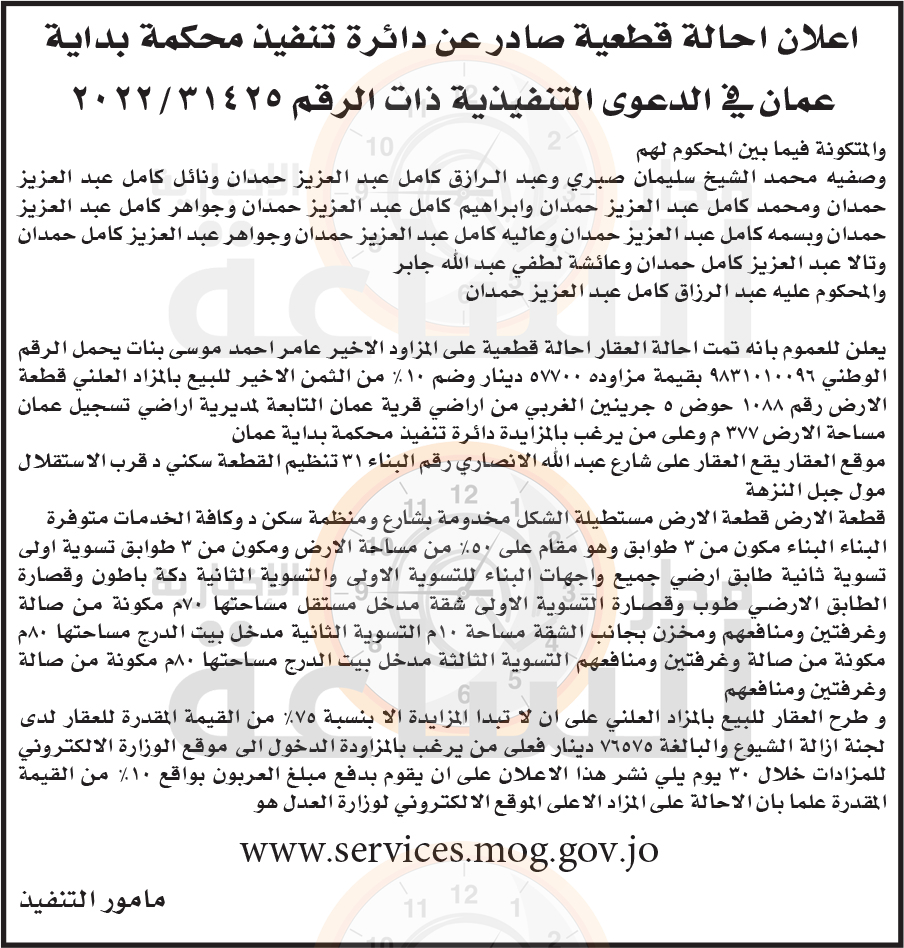 اعلان احالة قطعية صادر عن دائرة تنفيذ محكمة بداية عمان في الدعوى التنفيذية ذات الرقم ٢٠٢٢/٣١٤٢٥

والمتكونة فيما بين المحكوم لهم
وصفيه محمد الشيخ سليمان صبري وعبد الرازق كامل عبد العزيز حمدان ونائل كامل عبد العزيز حمدان ومحمد كامل عبد العزيز حمدان وابراهيم كامل عبد العزيز حمدان وجواهر كامل عبد العزيز حمدان وبسمه كامل عبد العزيز حمدان وعاليه كامل عبد العزيز حمدان وجواهر عبد العزيز كامل حمدان وتالا عبد العزيز كامل حمدان وعائشة لطفي عبد الله جابر
والمحكوم عليه عبد الرزاق كامل عبد العزيز حمدان

يعلن للعموم بانه تمت احالة العقار احالة قطعية على المزاود الاخير عامر احمد موسى بنات يحمل الرقم الوطني ٩٨٣١٠١٠٠٩٦ بقيمة مزاوده ٥٧٧٠٠ دينار وضم ١٠٪ من الثمن الاخير للبيع بالمزاد العلني قطعة الارض رقم ١٠٨٨ حوض ٥ جرينين الغربي من اراضي قرية عمان التابعة لمديرية اراضي تسجيل عمان مساحة الارض ٣٧٧ م وعلى من يرغب بالمزايدة دائرة تنفيذ محكمة بداية عمان
موقع العقار يقع العقار على شارع عبد الله الانصاري رقم البناء ٣١ تنظيم القطعة سكني د قرب الاستقلال مول جبل النزهة
قطعة الارض قطعة الارض مستطيلة الشكل مخدومة بشارع ومنظمة سكن د وكافة الخدمات متوفرة البناء البناء مكون من ٣ طوابق وهو مقام على ٥٠٪ من مساحة الارض ومكون من ٣ طوابق تسوية اولى تسوية ثانية طابق ارضي جميع واجهات البناء للتسوية الاولى والتسوية الثانية دكة باطون وقصارة الطابق الارضي طوب وقصارة التسوية الاولى شقة مدخل مستقل مساحتها ٧٠م مكونة من صالة وغرفتين ومنافعهم ومخزن بجانب الشقة مساحة ١٠م التسوية الثانية مدخل بيت الدرج مساحتها ٨٠م مكونة من صالة وغرفتين ومنافعهم التسوية الثالثة مدخل بيت الدرج مساحتها ٨٠م مكونة من صالة وغرفتين ومنافعهم
و طرح العقار للبيع بالمزاد العلني على ان لا تبدا المزايدة الا بنسبة ٧٥٪ من القيمة المقدرة للعقار لدى لجنة ازالة الشيوع والبالغة ٧٦٥٧٥ دينار فعلى من يرغب بالمزاودة الدخول الى موقع الوزارة الالكتروني للمزادات خلال ٣٠ يوم يلي نشر هذا الاعلان على ان يقوم بدفع مبلغ العربون بواقع ١٠٪ من القيمة المقدرة علما بان الاحالة على المزاد الاعلى الموقع الالكتروني لوزارة العدل هو

www.services.mog.gov.jo

مامور التنفيذ